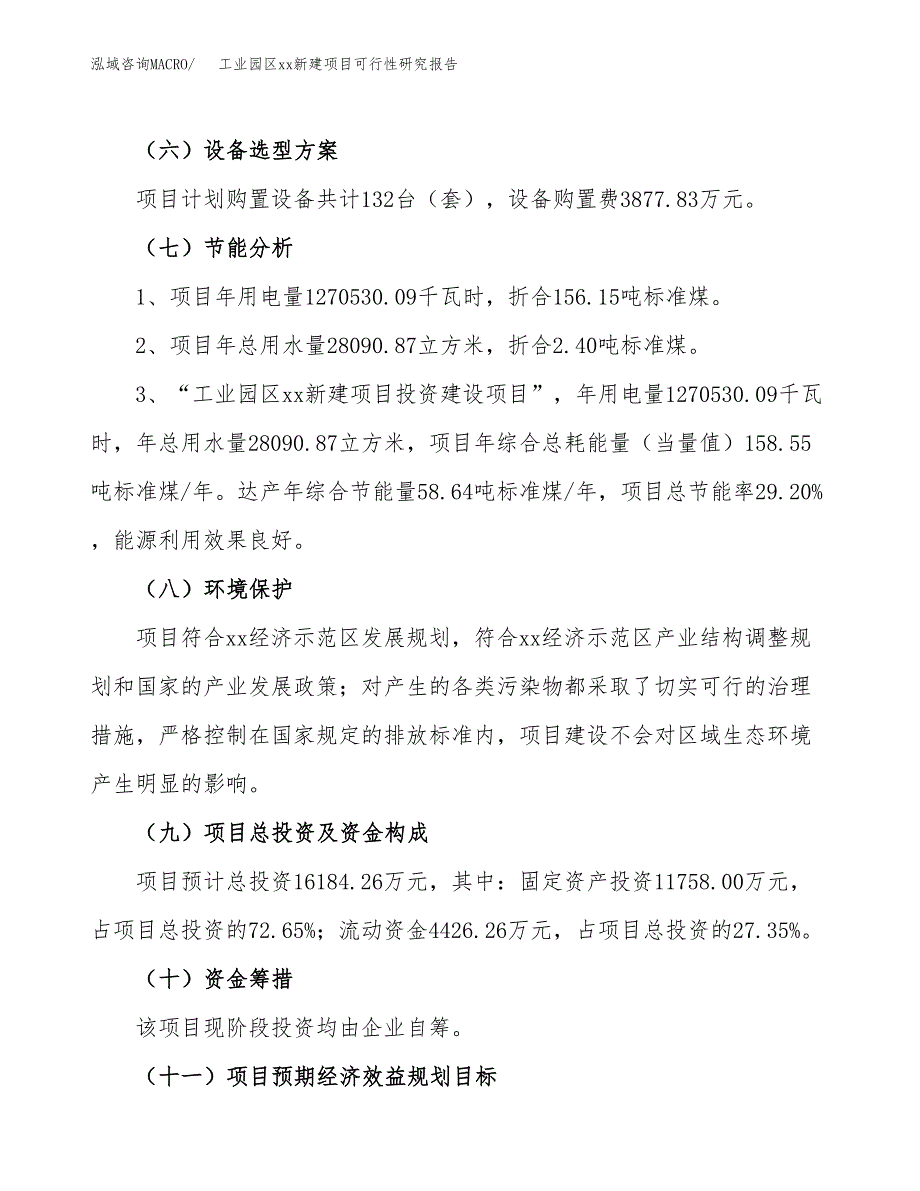 泓域咨询MACRO/　　工业园区xx新建项目可行性研究报告

（六）设备选型方案

项目计划购置设备共计132台（套），设备购置费3877.83万元。

（七）节能分析

1、项目年用电量1270530.09千瓦时，折合156.15吨标准煤。

2、项目年总用水量28090.87立方米，折合2.40吨标准煤。

3、“工业园区xx新建项目投资建设项目”，年用电量1270530.09千瓦时，年总用水量28090.87立方米，项目年综合总耗能量（当量值）158.55吨标准煤/年。达产年综合节能量58.64吨标准煤/年，项目总节能率29.20%，能源利用效果良好。

（八）环境保护

项目符合xx经济示范区发展规划，符合xx经济示范区产业结构调整规划和国家的产业发展政策；对产生的各类污染物都采取了切实可行的治理措施，严格控制在国家规定的排放标准内，项目建设不会对区域生态环境产生明显的影响。

（九）项目总投资及资金构成

项目预计总投资16184.26万元，其中：固定资产投资11758.00万元，占项目总投资的72.65%；流动资金4426.26万元，占项目总投资的27.35%。

（十）资金筹措

该项目现阶段投资均由企业自筹。

（十一）项目预期经济效益规划目标